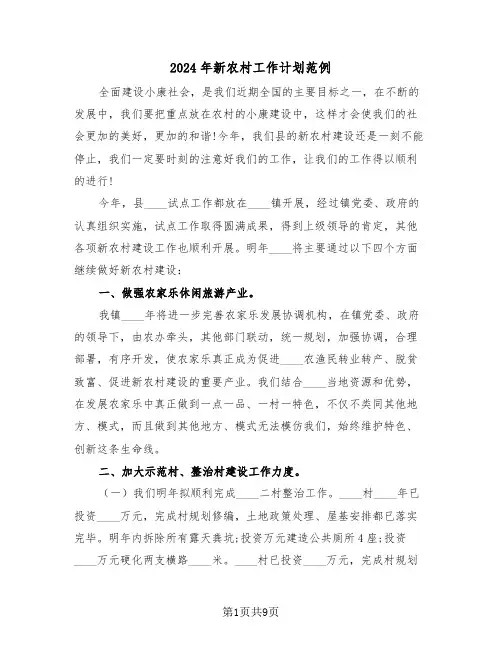 2024年新农村工作计划范例

全面建设小康社会，是我们近期全国的主要目标之一，在不断的发展中，我们要把重点放在农村的小康建设中，这样才会使我们的社会更加的美好，更加的和谐!今年，我们县的新农村建设还是一刻不能停止，我们一定要时刻的注意好我们的工作，让我们的工作得以顺利的进行!

今年，县____试点工作都放在____镇开展，经过镇党委、政府的认真组织实施，试点工作取得圆满成果，得到上级领导的肯定，其他各项新农村建设工作也顺利开展。明年____将主要通过以下四个方面继续做好新农村建设:

一、做强农家乐休闲旅游产业。

我镇____年将进一步完善农家乐发展协调机构，在镇党委、政府的领导下，由农办牵头，其他部门联动，统一规划，加强协调，合理部署，有序开发，使农家乐真正成为促进____农渔民转业转产、脱贫致富、促进新农村建设的重要产业。我们结合____当地资源和优势，在发展农家乐中真正做到一点一品、一村一特色，不仅不类同其他地方、模式，而且做到其他地方、模式无法模仿我们，始终维护特色、创新这条生命线。

二、加大示范村、整治村建设工作力度。

（一）我们明年拟顺利完成____二村整治工作。____村____年已投资____万元，完成村规划修编，土地政策处理、屋基安排都已落实完毕。明年内拆除所有露天粪坑;投资万元建造公共厕所4座;投资____万元硬化两支横路____米。____村已投资____万元，完成村规划

第1页共9页